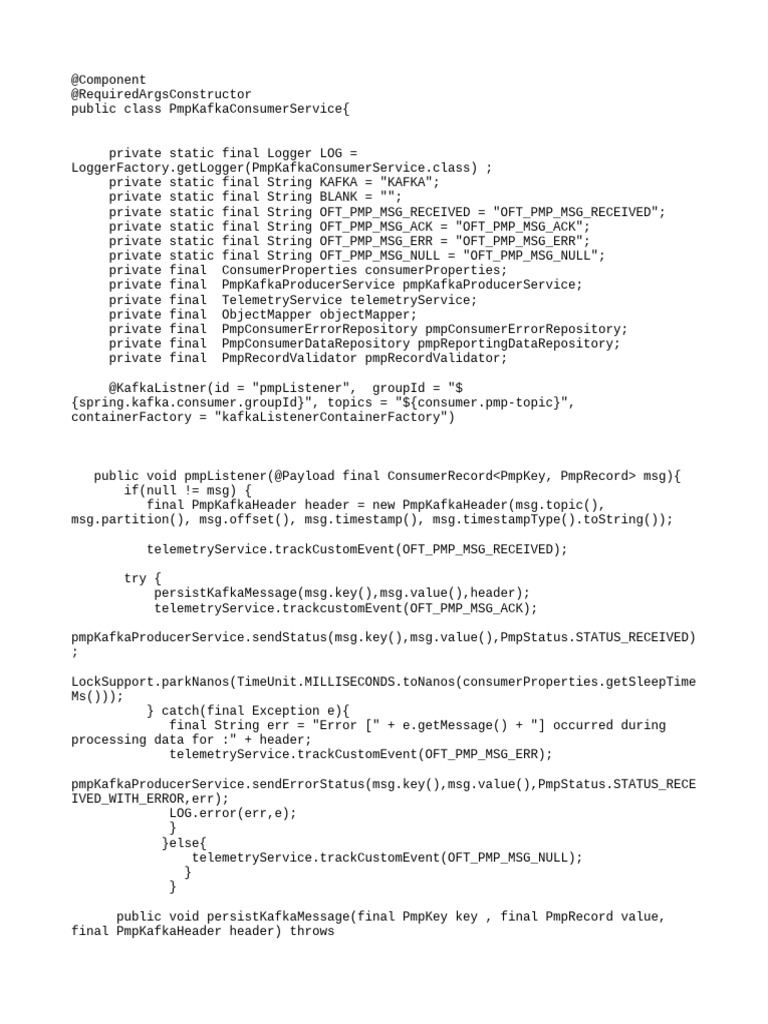 @Component
@RequiredArgsConstructor
public class PmpKafkaConsumerService{

private static final Logger LOG = LoggerFactory.getLogger(PmpKafkaConsumerService.class) ;
private static final String KAFKA = "KAFKA";
private static final String BLANK = "";
private static final String OFT_PMP_MSG_RECEIVED = "OFT_PMP_MSG_RECEIVED";
private static final String OFT_PMP_MSG_ACK = "OFT_PMP_MSG_ACK";
private static final String OFT_PMP_MSG_ERR = "OFT_PMP_MSG_ERR";
private static final String OFT_PMP_MSG_NULL = "OFT_PMP_MSG_NULL";
private final ConsumerProperties consumerProperties;
private final PmpKafkaProducerService pmpKafkaProducerService;
private final TelemetryService telemetryService;
private final ObjectMapper objectMapper;
private final PmpConsumerErrorRepository pmpConsumerErrorRepository;
private final PmpConsumerDataRepository pmpReportingDataRepository;
private final PmpRecordValidator pmpRecordValidator;

@KafkaListner(id = "pmpListener", groupId = "${spring.kafka.consumer.groupId}", topics = "${consumer.pmp-topic}", containerFactory = "kafkaListenerContainerFactory")

public void pmpListener(@Payload final ConsumerRecord<PmpKey, PmpRecord> msg){
if(null != msg) {
final PmpKafkaHeader header = new PmpKafkaHeader(msg.topic(), msg.partition(), msg.offset(), msg.timestamp(), msg.timestampType().toString());

telemetryService.trackCustomEvent(OFT_PMP_MSG_RECEIVED);

try {
persistKafkaMessage(msg.key(),msg.value(),header);
telemetryService.trackcustomEvent(OFT_PMP_MSG_ACK);

pmpKafkaProducerService.sendStatus(msg.key(),msg.value(),PmpStatus.STATUS_RECEIVED);

LockSupport.parkNanos(TimeUnit.MILLISECONDS.toNanos(consumerProperties.getSleepTimeMs()));
} catch(final Exception e){
final String err = "Error [" + e.getMessage() + "] occurred during processing data for :" + header;
telemetryService.trackCustomEvent(OFT_PMP_MSG_ERR);

pmpKafkaProducerService.sendErrorStatus(msg.key(),msg.value(),PmpStatus.STATUS_RECEIVED_WITH_ERROR,err);
LOG.error(err,e);
}
}else{
telemetryService.trackCustomEvent(OFT_PMP_MSG_NULL);
}
}

public void persistKafkaMessage(final PmpKey key , final PmpRecord value, final PmpKafkaHeader header) throws